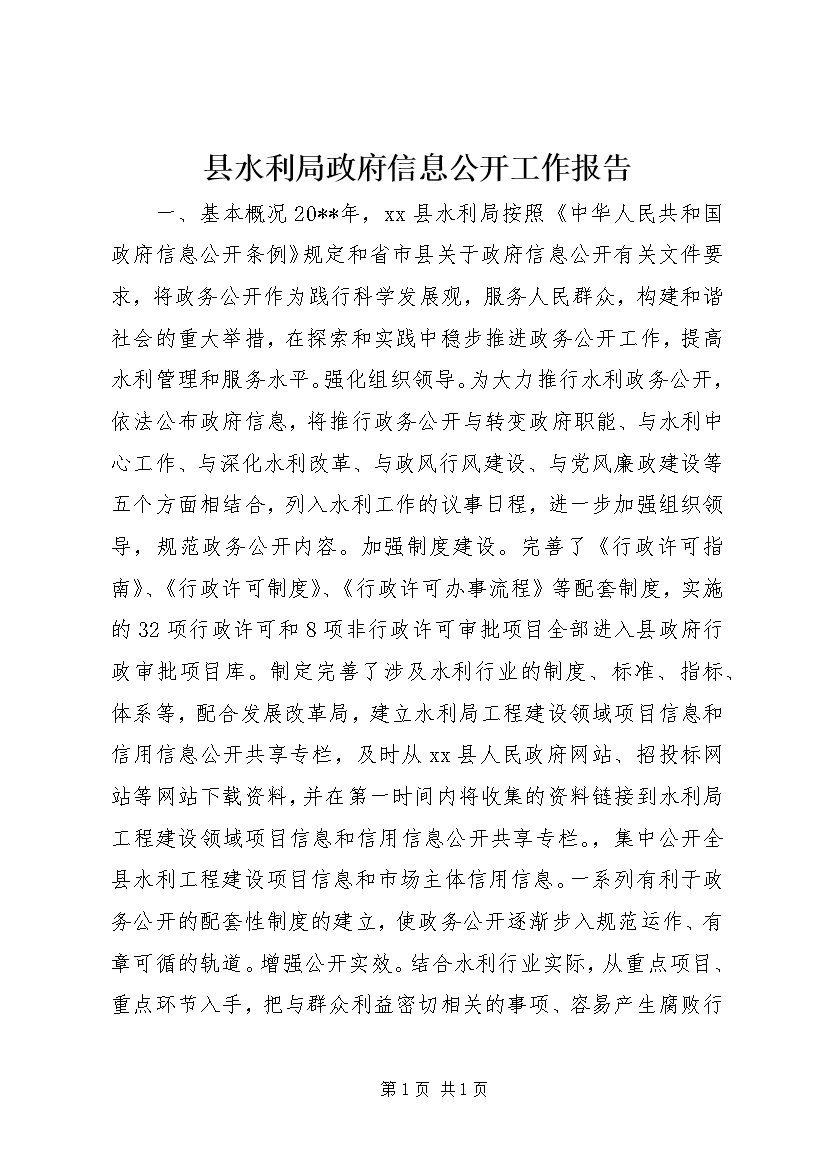 县水利局政府信息公开工作报告

一、基本概况20**年，xx县水利局按照《中华人民共和国政府信息公开条例》规定和省市县关于政府信息公开有关文件要求，将政务公开作为践行科学发展观，服务人民群众，构建和谐社会的重大举措，在探索和实践中稳步推进政务公开工作，提高水利管理和服务水平。强化组织领导。为大力推行水利政务公开，依法公布政府信息，将推行政务公开与转变政府职能、与水利中心工作、与深化水利改革、与政风行风建设、与党风廉政建设等五个方面相结合，列入水利工作的议事日程，进一步加强组织领导，规范政务公开内容。加强制度建设。完善了《行政许可指南》、《行政许可制度》、《行政许可办事流程》等配套制度，实施的32项行政许可和8项非行政许可审批项目全部进入县政府行政审批项目库。制定完善了涉及水利行业的制度、标准、指标、体系等，配合发展改革局，建立水利局工程建设领域项目信息和信用信息公开共享专栏，及时从xx县人民政府网站、招投标网站等网站下载资料，并在第一时间内将收集的资料链接到水利局工程建设领域项目信息和信用信息公开共享专栏。，集中公开全县水利工程建设项目信息和市场主体信用信息。一系列有利于政务公开的配套性制度的建立，使政务公开逐渐步入规范运作、有章可循的轨道。增强公开实效。结合水利行业实际，从重点项目、重点环节入手，把与群众利益密切相关的事项、容易产生腐败行

第1页 共1页